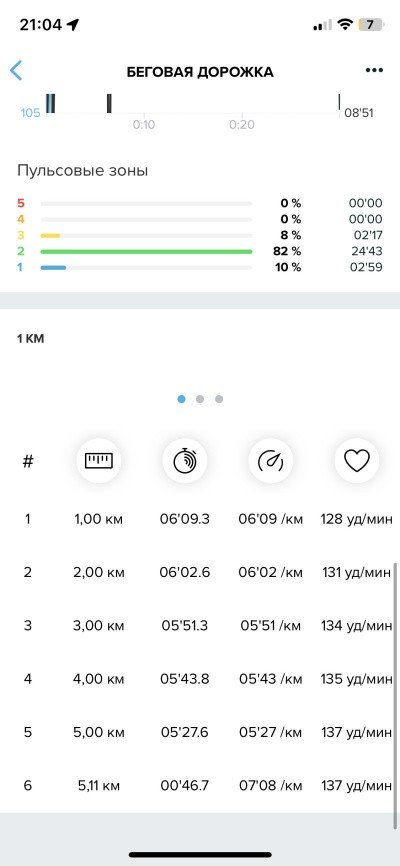 21:04

7

БЕГОВАЯ ДОРОЖКА

105

0:10

0:20

08'51

Пульсовые зоны

| | | |
|---|---|---|
| 5 | 0 % | 00'00 |
| 4 | 0 % | 00'00 |
| 3 | 8 % | 02'17 |
| 2 | 82 % | 24'43 |
| 1 | 10 % | 02'59 |

1 КМ

| # | | | | |
|---|---|---|---|---|
| 1 | 1,00 км | 06'09.3 | 06'09 /км | 128 уд/мин |
| 2 | 2,00 км | 06'02.6 | 06'02 /км | 131 уд/мин |
| 3 | 3,00 км | 05'51.3 | 05'51 /км | 134 уд/мин |
| 4 | 4,00 км | 05'43.8 | 05'43 /км | 135 уд/мин |
| 5 | 5,00 км | 05'27.6 | 05'27 /км | 137 уд/мин |
| 6 | 5,11 км | 00'46.7 | 07'08 /км | 137 уд/мин |